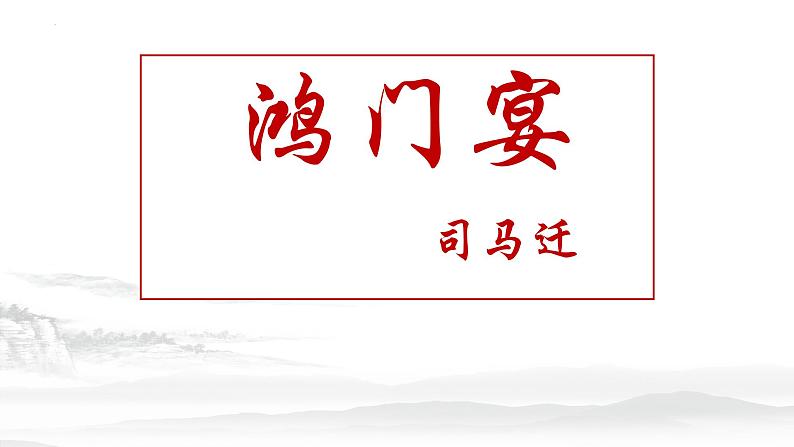 鸿门宴

司马迁